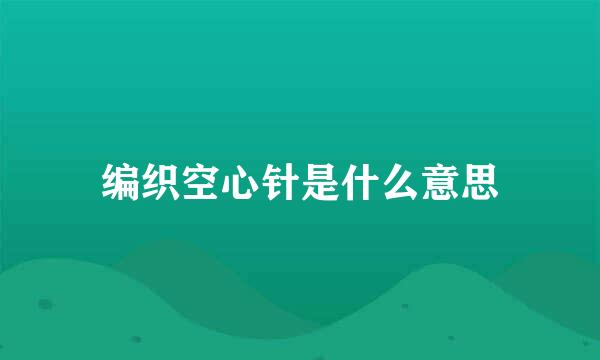 编织空心针是什么意思